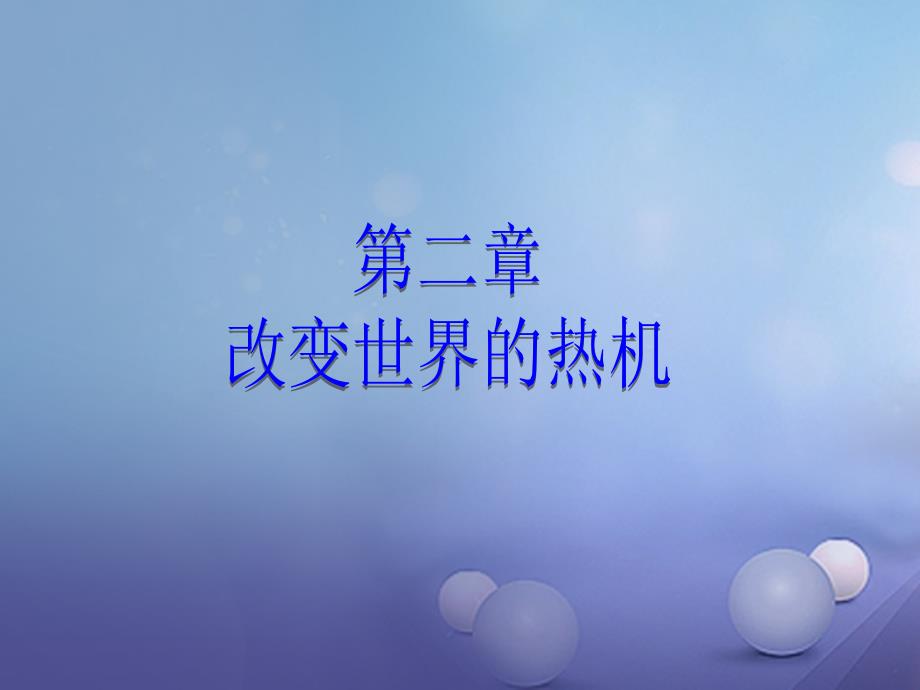 第二章
改变世界的热机